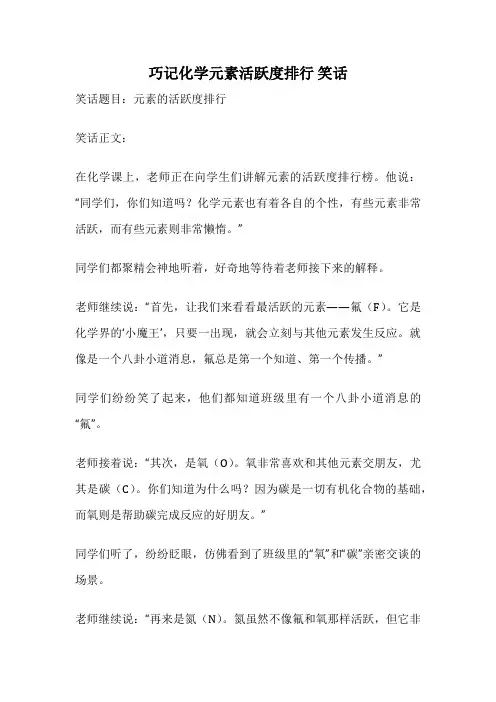 巧记化学元素活跃度排行 笑话

笑话题目：元素的活跃度排行

笑话正文：

在化学课上，老师正在向学生们讲解元素的活跃度排行榜。他说：“同学们，你们知道吗？化学元素也有着各自的个性，有些元素非常活跃，而有些元素则非常懒惰。”

同学们都聚精会神地听着，好奇地等待着老师接下来的解释。

老师继续说：“首先，让我们来看看最活跃的元素——氟（F）。它是化学界的‘小魔王’，只要一出现，就会立刻与其他元素发生反应。就像是一个八卦小道消息，氟总是第一个知道、第一个传播。”

同学们纷纷笑了起来，他们都知道班级里有一个八卦小道消息的“氟”。

老师接着说：“其次，是氧（O）。氧非常喜欢和其他元素交朋友，尤其是碳（C）。你们知道为什么吗？因为碳是一切有机化合物的基础，而氧则是帮助碳完成反应的好朋友。”

同学们听了，纷纷眨眼，仿佛看到了班级里的“氧”和“碳”亲密交谈的场景。

老师继续说：“再来是氮（N）。氮虽然不像氟和氧那样活跃，但它非